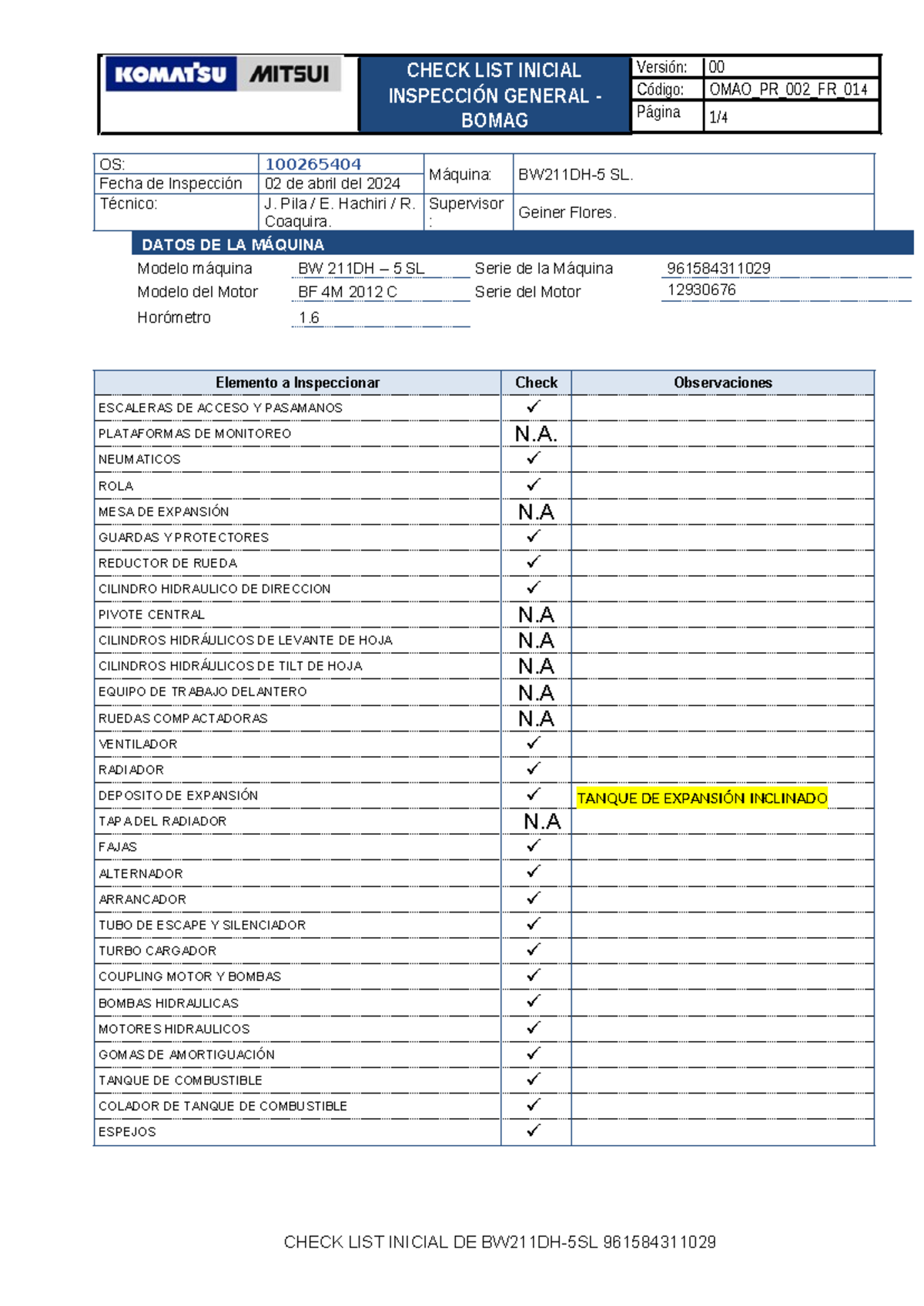 KOMATSU MITSUI

CHECK LIST INICIAL INSPECCIÓN GENERAL - BOMAG

| Versión: | 00 |
|---|---|
| Código: | OMAO_PR_002_FR_014 |
| Página | 1/4 |

| OS: | 100265404 | Máquina: | BW211DH-5 SL. |
|---|---|---|---|
| Fecha de Inspección | 02 de abril del 2024 | | |
| Técnico: | J. Pila / E. Hachiri / R. Coaquira. | Supervisor : | Geiner Flores. |

DATOS DE LA MÁQUINA

Modelo máquina BW 211DH – 5 SL Serie de la Máquina 961584311029
Modelo del Motor BF 4M 2012 C Serie del Motor 12930676
Horómetro 1.6

| Elemento a Inspeccionar | Check | Observaciones |
|---|---|---|
| ESCALERAS DE ACCESO Y PASAMANOS | ✓ | |
| PLATAFORMAS DE MONITOREO | N.A. | |
| NEUMATICOS | ✓ | |
| ROLA | ✓ | |
| MESA DE EXPANSIÓN | N.A | |
| GUARDAS Y PROTECTORES | ✓ | |
| REDUCTOR DE RUEDA | ✓ | |
| CILINDRO HIDRAULICO DE DIRECCION | ✓ | |
| PIVOTE CENTRAL | N.A | |
| CILINDROS HIDRÁULICOS DE LEVANTE DE HOJA | N.A | |
| CILINDROS HIDRÁULICOS DE TILT DE HOJA | N.A | |
| EQUIPO DE TRABAJO DELANTERO | N.A | |
| RUEDAS COMPACTADORAS | N.A | |
| VENTILADOR | ✓ | |
| RADIADOR | ✓ | |
| DEPOSITO DE EXPANSIÓN | ✓ | TANQUE DE EXPANSIÓN INCLINADO |
| TAPA DEL RADIADOR | N.A | |
| FAJAS | ✓ | |
| ALTERNADOR | ✓ | |
| ARRANCADOR | ✓ | |
| TUBO DE ESCAPE Y SILENCIADOR | ✓ | |
| TURBO CARGADOR | ✓ | |
| COUPLING MOTOR Y BOMBAS | ✓ | |
| BOMBAS HIDRAULICAS | ✓ | |
| MOTORES HIDRAULICOS | ✓ | |
| GOMAS DE AMORTIGUACIÓN | ✓ | |
| TANQUE DE COMBUSTIBLE | ✓ | |
| COLADOR DE TANQUE DE COMBUSTIBLE | ✓ | |
| ESPEJOS | ✓ | |

CHECK LIST INICIAL DE BW211DH-5SL 961584311029